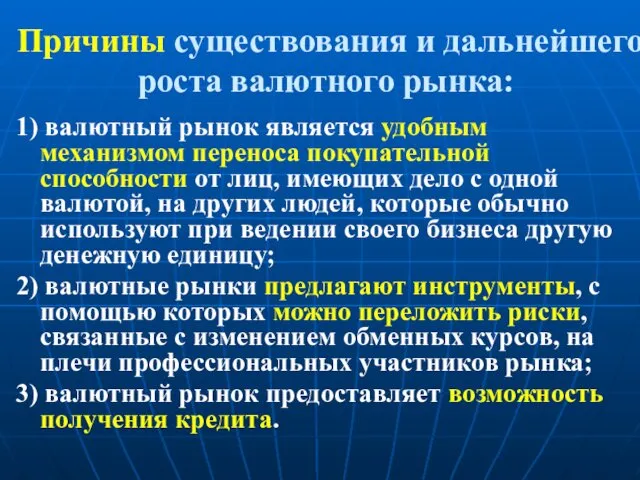 Причины существования и дальнейшего роста валютного рынка:

1) валютный рынок является удобным механизмом переноса покупательной способности от лиц, имеющих дело с одной валютой, на других людей, которые обычно используют при ведении своего бизнеса другую денежную единицу;

2) валютные рынки предлагают инструменты, с помощью которых можно переложить риски, связанные с изменением обменных курсов, на плечи профессиональных участников рынка;

3) валютный рынок предоставляет возможность получения кредита.